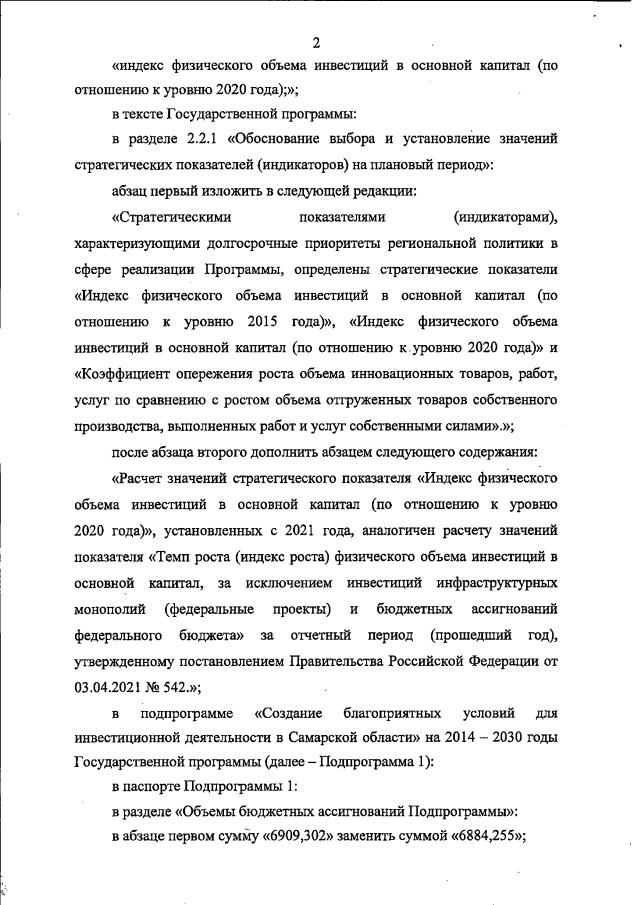 2

«индекс физического объема инвестиций в основной капитал (по отношению к уровню 2020 года);»;

в тексте Государственной программы:

в разделе 2.2.1 «Обоснование выбора и установление значений стратегических показателей (индикаторов) на плановый период»:

абзац первый изложить в следующей редакции:

«Стратегическими показателями (индикаторами), характеризующими долгосрочные приоритеты региональной политики в сфере реализации Программы, определены стратегические показатели «Индекс физического объема инвестиций в основной капитал (по отношению к уровню 2015 года)», «Индекс физического объема инвестиций в основной капитал (по отношению к уровню 2020 года)» и «Коэффициент опережения роста объема инновационных товаров, работ, услуг по сравнению с ростом объема отгруженных товаров собственного производства, выполненных работ и услуг собственными силами».»;

после абзаца второго дополнить абзацем следующего содержания:

«Расчет значений стратегического показателя «Индекс физического объема инвестиций в основной капитал (по отношению к уровню 2020 года)», установленных с 2021 года, аналогичен расчету значений показателя «Темп роста (индекс роста) физического объема инвестиций в основной капитал, за исключением инвестиций инфраструктурных монополий (федеральные проекты) и бюджетных ассигнований федерального бюджета» за отчетный период (прошедший год), утвержденному постановлением Правительства Российской Федерации от 03.04.2021 № 542.»;

в подпрограмме «Создание благоприятных условий для инвестиционной деятельности в Самарской области» на 2014 – 2030 годы Государственной программы (далее – Подпрограмма 1):

в паспорте Подпрограммы 1:

в разделе «Объемы бюджетных ассигнований Подпрограммы»:

в абзаце первом сумму «6909,302» заменить суммой «6884,255»;